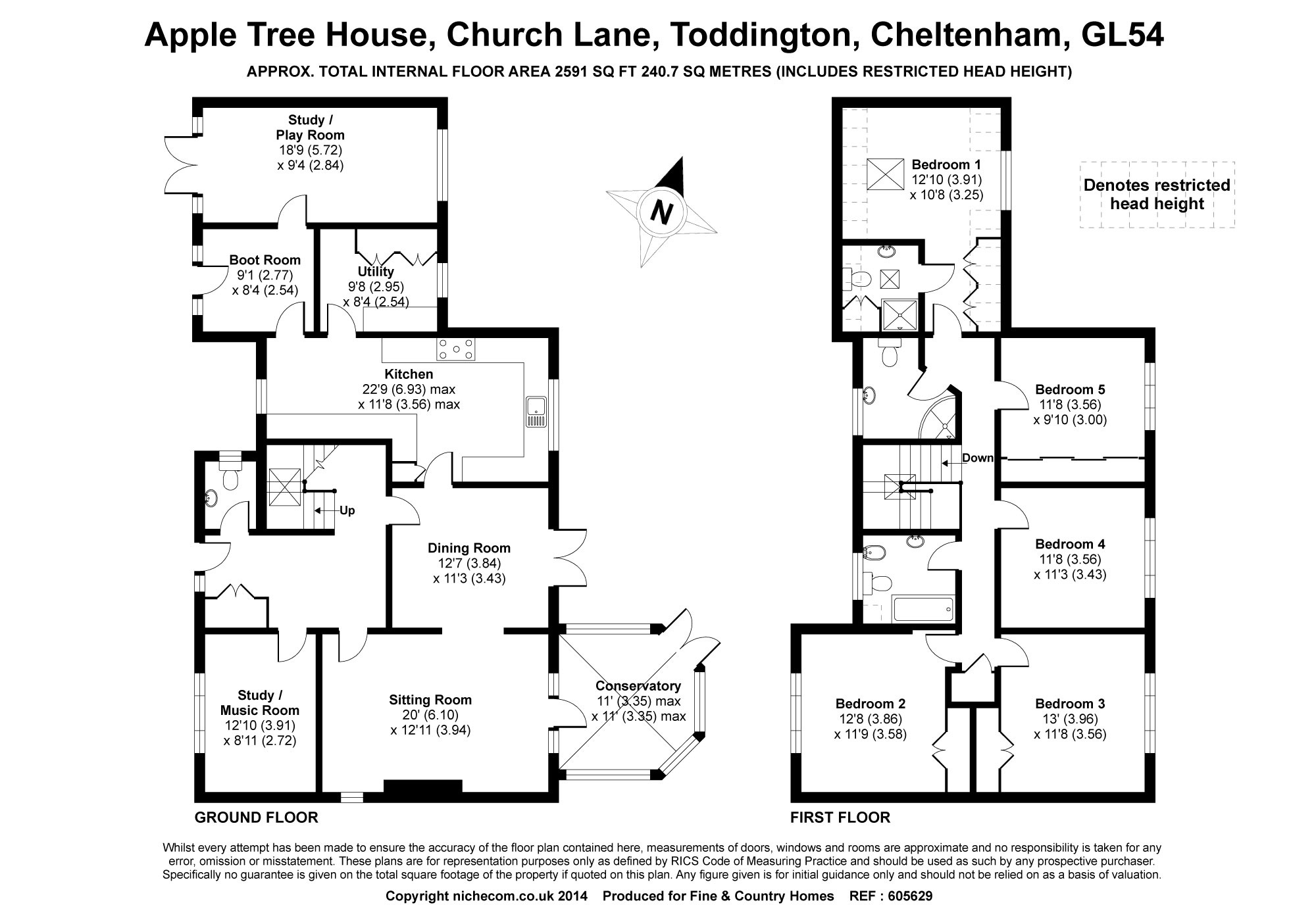 Apple Tree House, Church Lane, Toddington, Cheltenham, GL54

APPROX. TOTAL INTERNAL FLOOR AREA 2591 SQ FT 240.7 SQ METRES (INCLUDES RESTRICTED HEAD HEIGHT)

Study / Play Room
18'9 (5.72)
x 9'4 (2.84)

Boot Room
9'1 (2.77)
x 8'4 (2.54)

Utility
9'8 (2.95)
x 8'4 (2.54)

Kitchen
22'9 (6.93) max
x 11'8 (3.56) max

Up

Dining Room
12'7 (3.84)
x 11'3 (3.43)

Study / Music Room
12'10 (3.91)
x 8'11 (2.72)

Sitting Room
20' (6.10)
x 12'11 (3.94)

Conservatory
11' (3.35) max
x 11' (3.35) max

GROUND FLOOR

N

Bedroom 1
12'10 (3.91)
x 10'8 (3.25)

Denotes restricted head height

Bedroom 5
11'8 (3.56)
x 9'10 (3.00)

Down

Bedroom 4
11'8 (3.56)
x 11'3 (3.43)

Bedroom 2
12'8 (3.86)
x 11'9 (3.58)

Bedroom 3
13' (3.96)
x 11'8 (3.56)

FIRST FLOOR

Whilst every attempt has been made to ensure the accuracy of the floor plan contained here, measurements of doors, windows and rooms are approximate and no responsibility is taken for any error, omission or misstatement. These plans are for representation purposes only as defined by RICS Code of Measuring Practice and should be used as such by any prospective purchaser. Specifically no guarantee is given on the total square footage of the property if quoted on this plan. Any figure given is for initial guidance only and should not be relied on as a basis of valuation.

Copyright nichecom.co.uk 2014 Produced for Fine & Country Homes REF : 605629